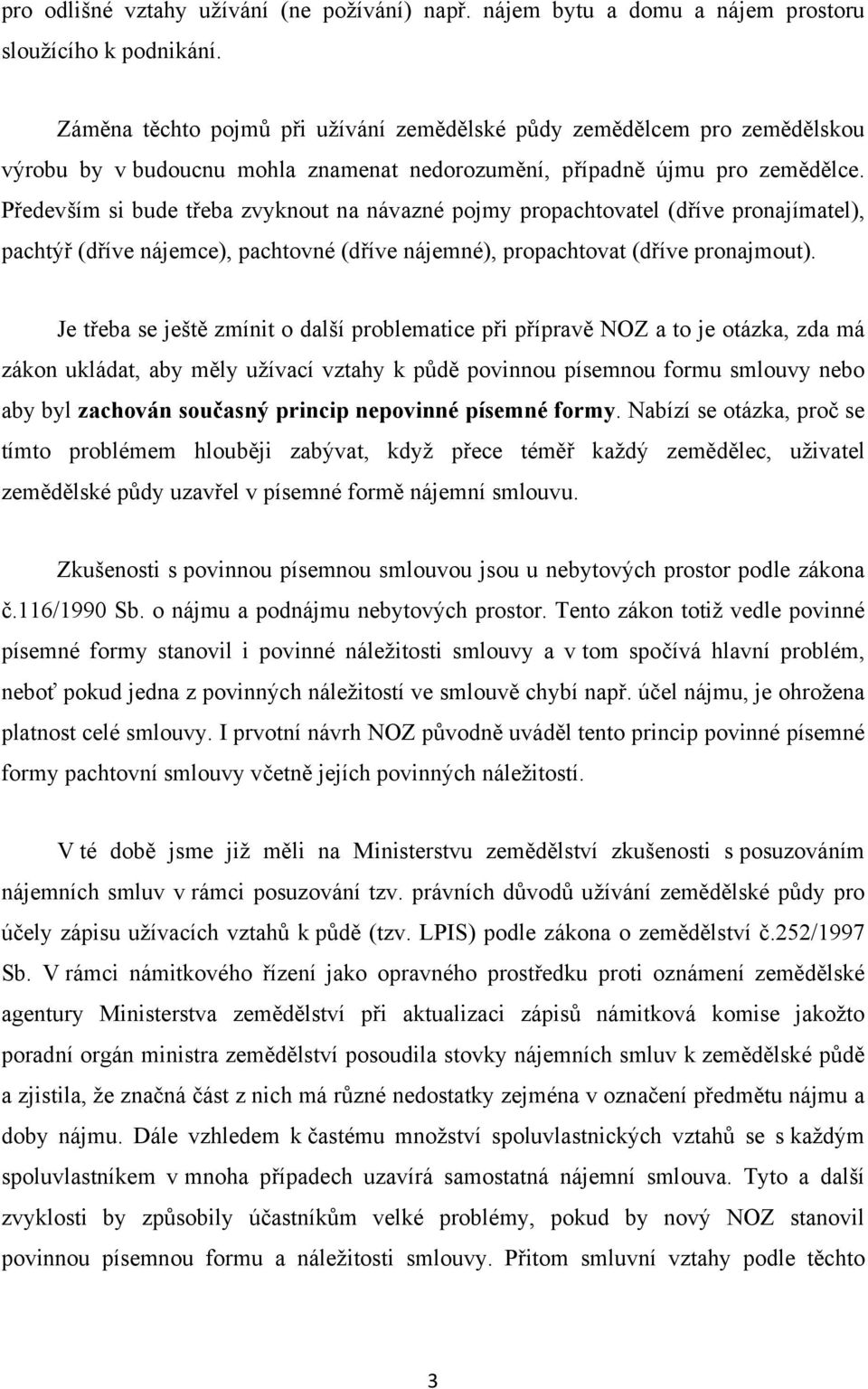 pro odlišné vztahy užívání (ne požívání) např. nájem bytu a domu a nájem prostoru sloužícího k podnikání.

Záměna těchto pojmů při užívání zemědělské půdy zemědělcem pro zemědělskou výrobu by v budoucnu mohla znamenat nedorozumění, případně újmu pro zemědělce. Především si bude třeba zvyknout na návazné pojmy propachtovatel (dříve pronajímatel), pachtýř (dříve nájemce), pachtovné (dříve nájemné), propachtovat (dříve pronajmout).

Je třeba se ještě zmínit o další problematice při přípravě NOZ a to je otázka, zda má zákon ukládat, aby měly užívací vztahy k půdě povinnou písemnou formu smlouvy nebo aby byl zachován současný princip nepovinné písemné formy. Nabízí se otázka, proč se tímto problémem hlouběji zabývat, když přece téměř každý zemědělec, uživatel zemědělské půdy uzavřel v písemné formě nájemní smlouvu.

Zkušenosti s povinnou písemnou smlouvou jsou u nebytových prostor podle zákona č.116/1990 Sb. o nájmu a podnájmu nebytových prostor. Tento zákon totiž vedle povinné písemné formy stanovil i povinné náležitosti smlouvy a v tom spočívá hlavní problém, neboť pokud jedna z povinných náležitostí ve smlouvě chybí např. účel nájmu, je ohrožena platnost celé smlouvy. I prvotní návrh NOZ původně uváděl tento princip povinné písemné formy pachtovní smlouvy včetně jejích povinných náležitostí.

V té době jsme již měli na Ministerstvu zemědělství zkušenosti s posuzováním nájemních smluv v rámci posuzování tzv. právních důvodů užívání zemědělské půdy pro účely zápisu užívacích vztahů k půdě (tzv. LPIS) podle zákona o zemědělství č.252/1997 Sb. V rámci námitkového řízení jako opravného prostředku proti oznámení zemědělské agentury Ministerstva zemědělství při aktualizaci zápisů námitková komise jakožto poradní orgán ministra zemědělství posoudila stovky nájemních smluv k zemědělské půdě a zjistila, že značná část z nich má různé nedostatky zejména v označení předmětu nájmu a doby nájmu. Dále vzhledem k častému množství spoluvlastnických vztahů se s každým spoluvlastníkem v mnoha případech uzavírá samostatná nájemní smlouva. Tyto a další zvyklosti by způsobily účastníkům velké problémy, pokud by NOZ stanovil povinnou písemnou formu a náležitosti smlouvy. Přitom smluvní vztahy podle těchto

3